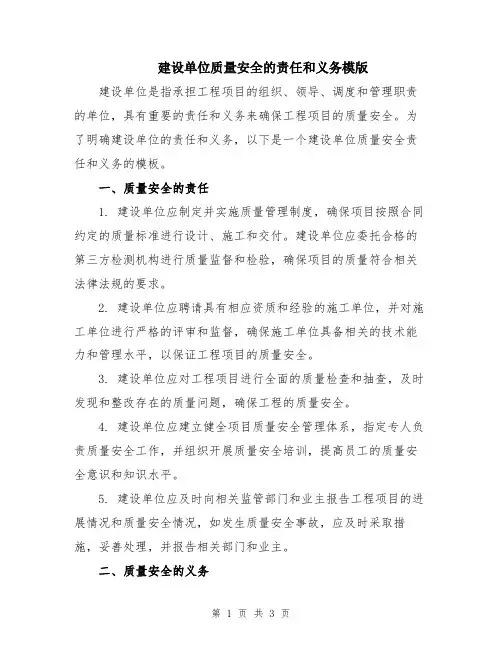 建设单位质量安全的责任和义务模版

建设单位是指承担工程项目的组织、领导、调度和管理职责的单位，具有重要的责任和义务来确保工程项目的质量安全。为了明确建设单位的责任和义务，以下是一个建设单位质量安全责任和义务的模板。

一、质量安全的责任

1. 建设单位应制定并实施质量管理制度，确保项目按照合同约定的质量标准进行设计、施工和交付。建设单位应委托合格的第三方检测机构进行质量监督和检验，确保项目的质量符合相关法律法规的要求。

2. 建设单位应聘请具有相应资质和经验的施工单位，并对施工单位进行严格的评审和监督，确保施工单位具备相关的技术能力和管理水平，以保证工程项目的质量安全。

3. 建设单位应对工程项目进行全面的质量检查和抽查，及时发现和整改存在的质量问题，确保工程的质量安全。

4. 建设单位应建立健全项目质量安全管理体系，指定专人负责质量安全工作，并组织开展质量安全培训，提高员工的质量安全意识和知识水平。

5. 建设单位应及时向相关监管部门和业主报告工程项目的进展情况和质量安全情况，如发生质量安全事故，应及时采取措施，妥善处理，并报告相关部门和业主。

二、质量安全的义务

第 1 页 共 3 页